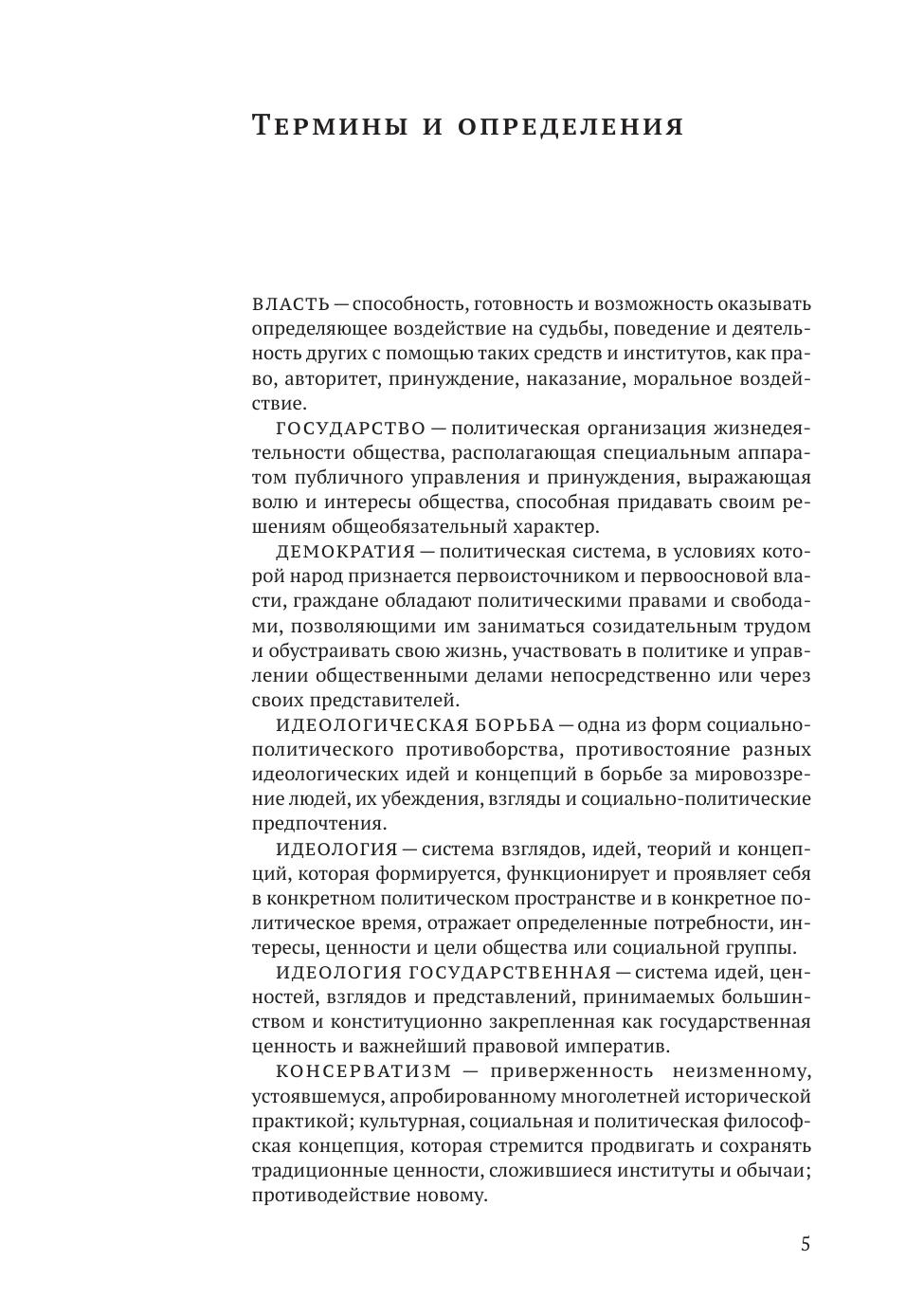 Термины и определения

ВЛАСТЬ — способность, готовность и возможность оказывать определяющее воздействие на судьбы, поведение и деятельность других с помощью таких средств и институтов, как право, авторитет, принуждение, наказание, моральное воздействие.

ГОСУДАРСТВО — политическая организация жизнедеятельности общества, располагающая специальным аппаратом публичного управления и принуждения, выражающая волю и интересы общества, способная придавать своим решениям общеобязательный характер.

ДЕМОКРАТИЯ — политическая система, в условиях которой народ признается первоисточником и первоосновой власти, граждане обладают политическими правами и свободами, позволяющими им заниматься созидательным трудом и обустраивать свою жизнь, участвовать в политике и управлении общественными делами непосредственно или через своих представителей.

ИДЕОЛОГИЧЕСКАЯ БОРЬБА — одна из форм социально-политического противоборства, противостояние разных идеологических идей и концепций в борьбе за мировоззрение людей, их убеждения, взгляды и социально-политические предпочтения.

ИДЕОЛОГИЯ — система взглядов, идей, теорий и концепций, которая формируется, функционирует и проявляет себя в конкретном политическом пространстве и в конкретное политическое время, отражает определенные потребности, интересы, ценности и цели общества или социальной группы.

ИДЕОЛОГИЯ ГОСУДАРСТВЕННАЯ — система идей, ценностей, взглядов и представлений, принимаемых большинством и конституционно закрепленная как государственная ценность и важнейший правовой императив.

КОНСЕРВАТИЗМ — приверженность неизменному, устоявшемуся, апробированному многолетней исторической практикой; культурная, социальная и политическая философская концепция, которая стремится продвигать и сохранять традиционные ценности, сложившиеся институты и обычаи; противодействие новому.

5